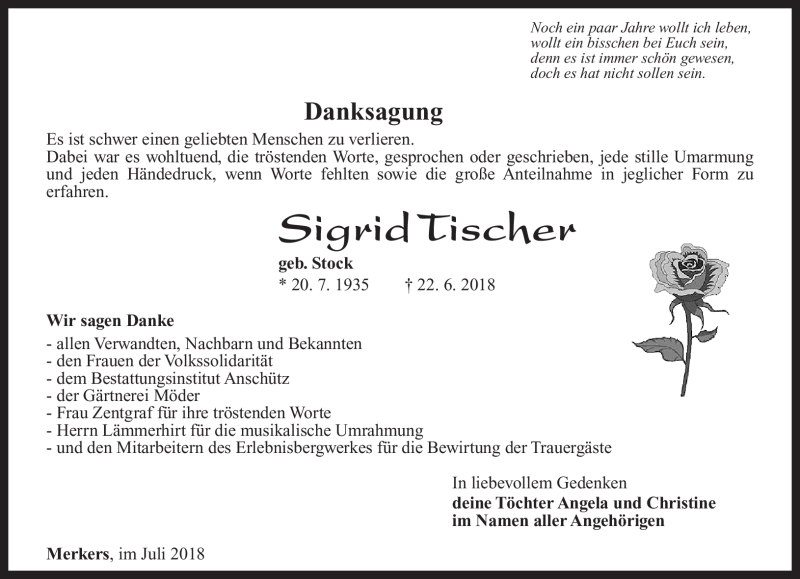 Noch ein paar Jahre wollt ich leben,
wollt ein bisschen bei Euch sein,
denn es ist immer schön gewesen,
doch es hat nicht sollen sein.

Danksagung

Es ist schwer einen geliebten Menschen zu verlieren.
Dabei war es wohltuend, die tröstenden Worte, gesprochen oder geschrieben, jede stille Umarmung und jeden Händedruck, wenn Worte fehlten sowie die große Anteilnahme in jeglicher Form zu erfahren.

Sigrid Tischer

geb. Stock
* 20. 7. 1935 † 22. 6. 2018

Wir sagen Danke

- allen Verwandten, Nachbarn und Bekannten
- den Frauen der Volkssolidarität
- dem Bestattungsinstitut Anschütz
- der Gärtnerei Möder
- Frau Zentgraf für ihre tröstenden Worte
- Herrn Lämmerhirt für die musikalische Umrahmung
- und den Mitarbeitern des Erlebnisbergwerkes für die Bewirtung der Trauergäste

In liebevollem Gedenken
deine Töchter Angela und Christine
im Namen aller Angehörigen

Merkers, im Juli 2018